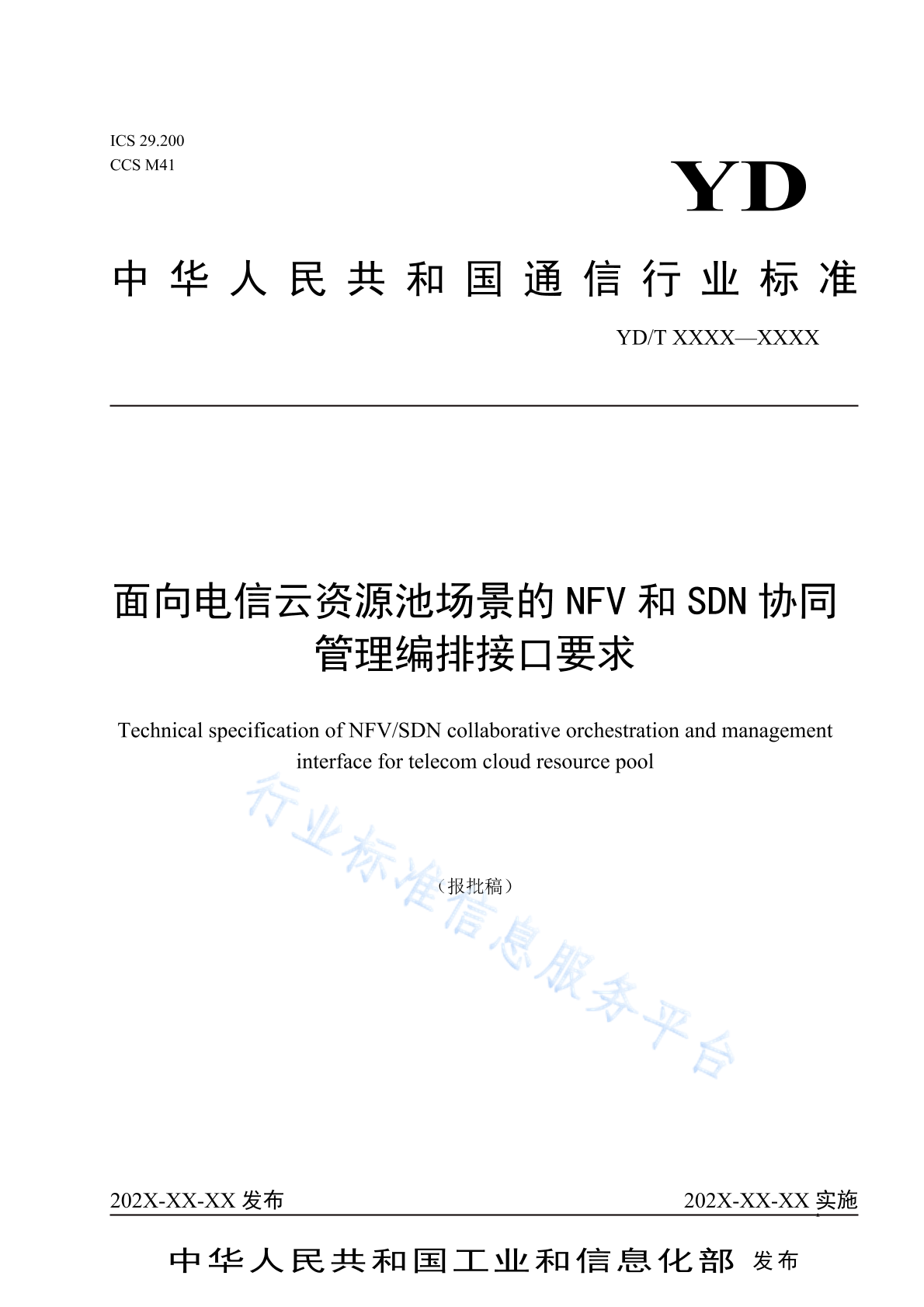 ICS 29.200
CCS M41

YD

中华人民共和国通信行业标准

YD/T XXXX—XXXX

面向电信云资源池场景的 NFV 和 SDN 协同管理编排接口要求

Technical specification of NFV/SDN collaborative orchestration and management interface for telecom cloud resource pool

行业标准信息服务平台

（报批稿）

202X-XX-XX 发布

202X-XX-XX 实施

中华人民共和国工业和信息化部 发布